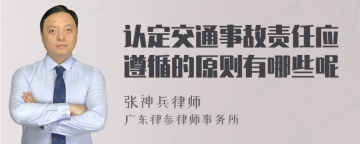 认定交通事故责任应遵循的原则有哪些呢

张神兵律师

广东律参律师事务所